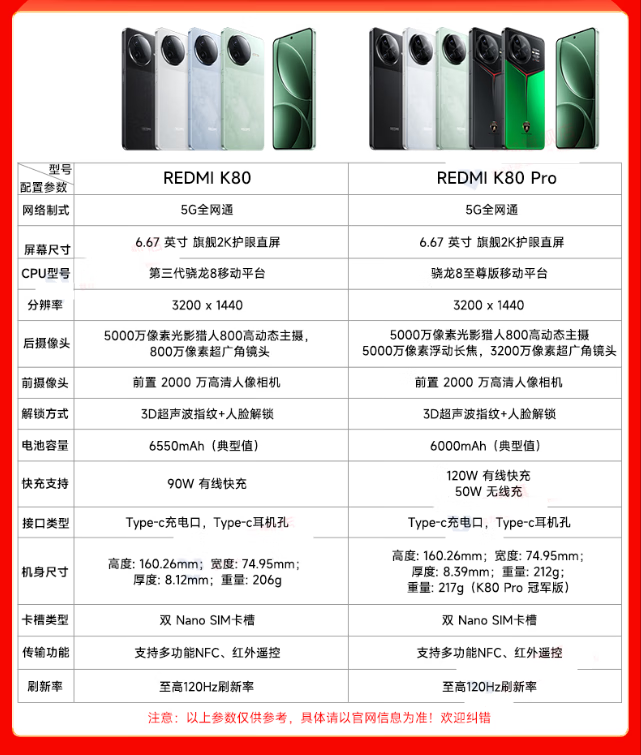 | 型号 配置参数 | REDMI K80 | REDMI K80 Pro |
|---|---|---|
| 网络制式 | 5G全网通 | 5G全网通 |
| 屏幕尺寸 | 6.67 英寸 旗舰2K护眼直屏 | 6.67 英寸 旗舰2K护眼直屏 |
| CPU型号 | 第三代骁龙8移动平台 | 骁龙8至尊版移动平台 |
| 分辨率 | 3200 x 1440 | 3200 x 1440 |
| 后摄像头 | 5000万像素光影猎人800高动态主摄，800万像素超广角镜头 | 5000万像素光影猎人800高动态主摄 5000万像素浮动长焦，3200万像素超广角镜头 |
| 前摄像头 | 前置 2000 万高清人像相机 | 前置 2000 万高清人像相机 |
| 解锁方式 | 3D超声波指纹+人脸解锁 | 3D超声波指纹+人脸解锁 |
| 电池容量 | 6550mAh（典型值） | 6000mAh（典型值） |
| 快充支持 | 90W 有线快充 | 120W 有线快充 50W 无线充 |
| 接口类型 | Type-c充电口，Type-c耳机孔 | Type-c充电口，Type-c耳机孔 |
| 机身尺寸 | 高度: 160.26mm；宽度: 74.95mm；厚度: 8.12mm；重量: 206g | 高度: 160.26mm；宽度: 74.95mm；厚度: 8.39mm；重量: 212g；重量: 217g（K80 Pro 冠军版） |
| 卡槽类型 | 双 Nano SIM卡槽 | 双 Nano SIM卡槽 |
| 传输功能 | 支持多功能NFC、红外遥控 | 支持多功能NFC、红外遥控 |
| 刷新率 | 至高120Hz刷新率 | 至高120Hz刷新率 |

注意：以上参数仅供参考，具体请以官网信息为准！欢迎纠错